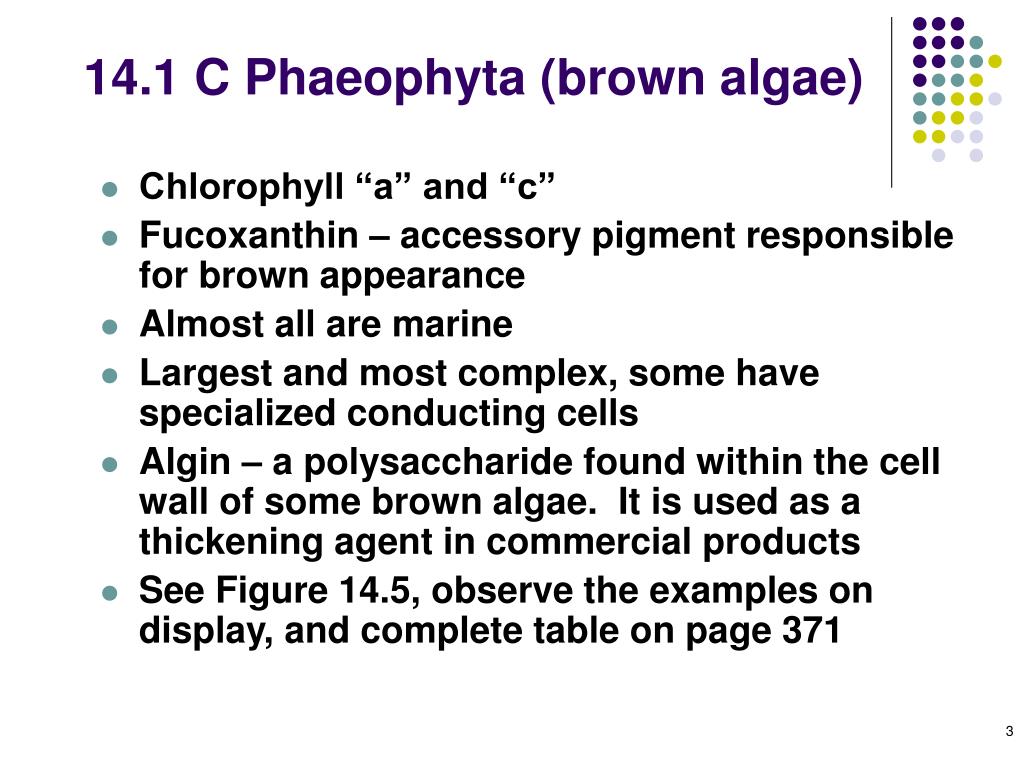 14.1 C Phaeophyta (brown algae)

- Chlorophyll “a” and “c”
- Fucoxanthin – accessory pigment responsible for brown appearance
- Almost all are marine
- Largest and most complex, some have specialized conducting cells
- Algin – a polysaccharide found within the cell wall of some brown algae. It is used as a thickening agent in commercial products
- See Figure 14.5, observe the examples on display, and complete table on page 371

3